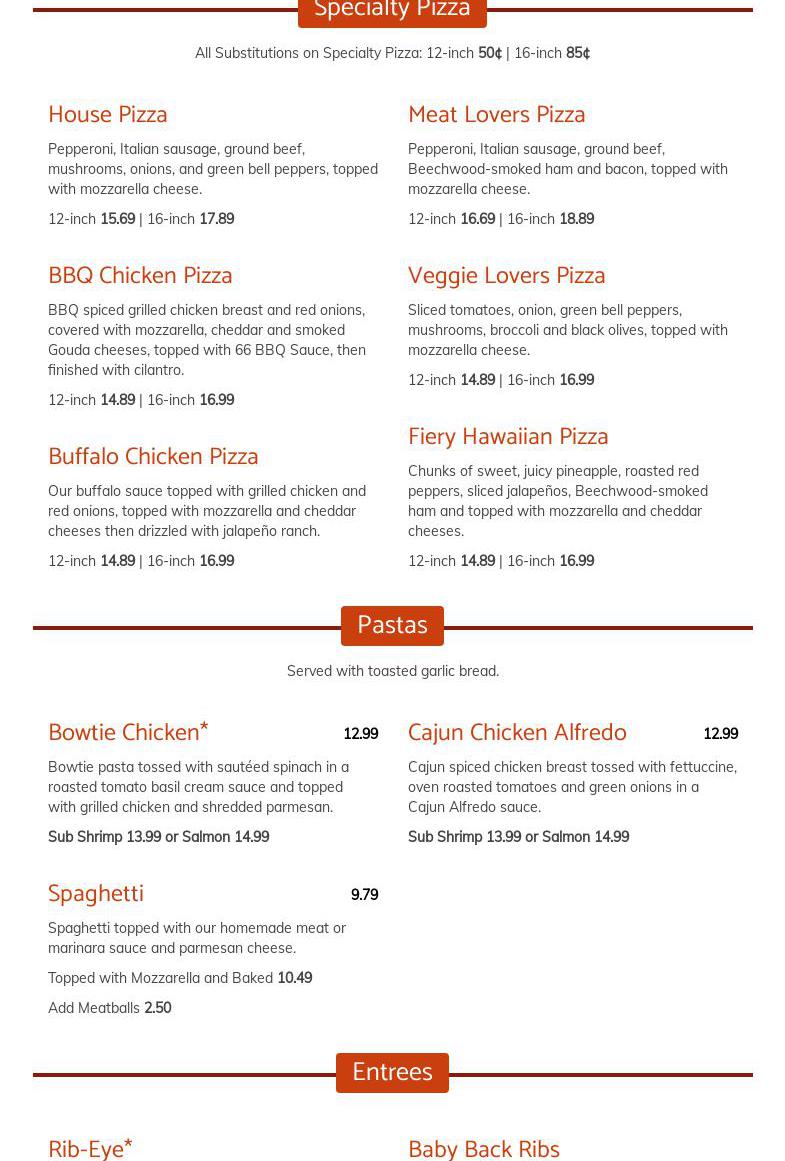 Specialty Pizza

All Substitutions on Specialty Pizza: 12-inch 50¢ | 16-inch 85¢

House Pizza

Pepperoni, Italian sausage, ground beef, mushrooms, onions, and green bell peppers, topped with mozzarella cheese.

12-inch 15.69 | 16-inch 17.89

BBQ Chicken Pizza

BBQ spiced grilled chicken breast and red onions, covered with mozzarella, cheddar and smoked Gouda cheeses, topped with 66 BBQ Sauce, then finished with cilantro.

12-inch 14.89 | 16-inch 16.99

Buffalo Chicken Pizza

Our buffalo sauce topped with grilled chicken and red onions, topped with mozzarella and cheddar cheeses then drizzled with jalapeño ranch.

12-inch 14.89 | 16-inch 16.99

Meat Lovers Pizza

Pepperoni, Italian sausage, ground beef, Beechwood-smoked ham and bacon, topped with mozzarella cheese.

12-inch 16.69 | 16-inch 18.89

Veggie Lovers Pizza

Sliced tomatoes, onion, green bell peppers, mushrooms, broccoli and black olives, topped with mozzarella cheese.

12-inch 14.89 | 16-inch 16.99

Fiery Hawaiian Pizza

Chunks of sweet, juicy pineapple, roasted red peppers, sliced jalapeños, Beechwood-smoked ham and topped with mozzarella and cheddar cheeses.

12-inch 14.89 | 16-inch 16.99

Pastas

Served with toasted garlic bread.

Bowtie Chicken* 12.99

Bowtie pasta tossed with sautéed spinach in a roasted tomato basil cream sauce and topped with grilled chicken and shredded parmesan.

Sub Shrimp 13.99 or Salmon 14.99

Spaghetti 9.79

Spaghetti topped with our homemade meat or marinara sauce and parmesan cheese.

Topped with Mozzarella and Baked 10.49

Add Meatballs 2.50

Cajun Chicken Alfredo 12.99

Cajun spiced chicken breast tossed with fettuccine, oven roasted tomatoes and green onions in a Cajun Alfredo sauce.

Sub Shrimp 13.99 or Salmon 14.99

Entrees

Rib-Eye*

Baby Back Ribs